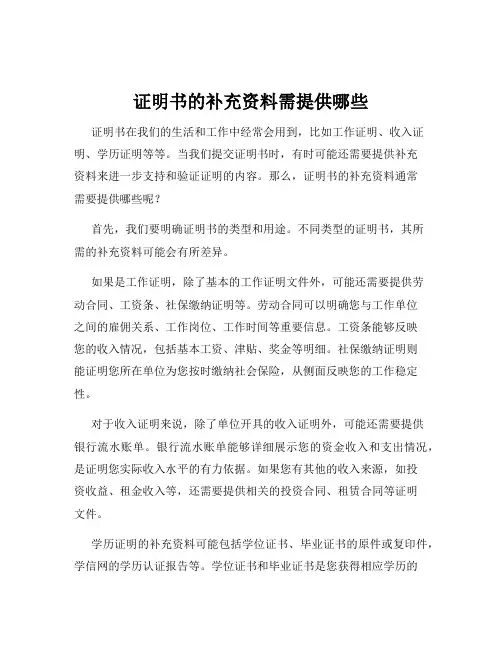 证明书的补充资料需提供哪些

证明书在我们的生活和工作中经常会用到，比如工作证明、收入证明、学历证明等等。当我们提交证明书时，有时可能还需要提供补充资料来进一步支持和验证证明的内容。那么，证明书的补充资料通常需要提供哪些呢？

首先，我们要明确证明书的类型和用途。不同类型的证明书，其所需的补充资料可能会有所差异。

如果是工作证明，除了基本的工作证明文件外，可能还需要提供劳动合同、工资条、社保缴纳证明等。劳动合同可以明确您与工作单位之间的雇佣关系、工作岗位、工作时间等重要信息。工资条能够反映您的收入情况，包括基本工资、津贴、奖金等明细。社保缴纳证明则能证明您所在单位为您按时缴纳社会保险，从侧面反映您的工作稳定性。

对于收入证明来说，除了单位开具的收入证明外，可能还需要提供银行流水账单。银行流水账单能够详细展示您的资金收入和支出情况，是证明您实际收入水平的有力依据。如果您有其他的收入来源，如投资收益、租金收入等，还需要提供相关的投资合同、租赁合同等证明文件。

学历证明的补充资料可能包括学位证书、毕业证书的原件或复印件，学信网的学历认证报告等。学位证书和毕业证书是您获得相应学历的